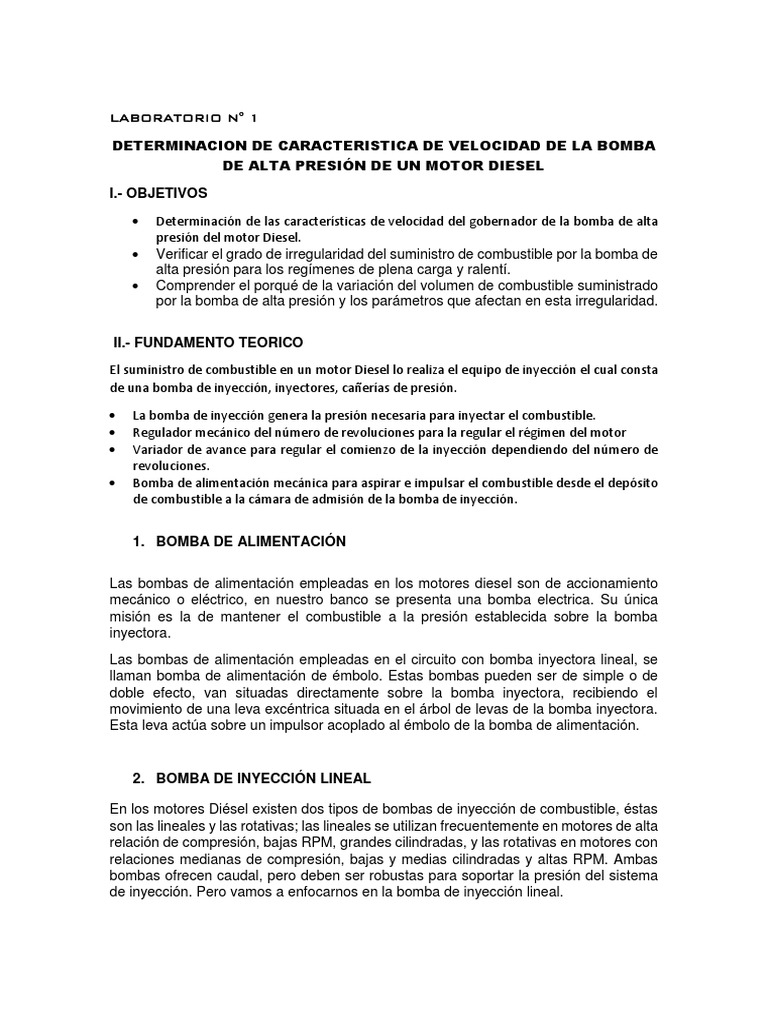 LABORATORIO N° 1

DETERMINACION DE CARACTERISTICA DE VELOCIDAD DE LA BOMBA DE ALTA PRESIÓN DE UN MOTOR DIESEL

I.- OBJETIVOS

• Determinación de las características de velocidad del gobernador de la bomba de alta presión del motor Diesel.
• Verificar el grado de irregularidad del suministro de combustible por la bomba de alta presión para los regímenes de plena carga y ralentí.
• Comprender el porqué de la variación del volumen de combustible suministrado por la bomba de alta presión y los parámetros que afectan en esta irregularidad.

II.- FUNDAMENTO TEORICO

El suministro de combustible en un motor Diesel lo realiza el equipo de inyección el cual consta de una bomba de inyección, inyectores, cañerías de presión.

• La bomba de inyección genera la presión necesaria para inyectar el combustible.
• Regulador mecánico del número de revoluciones para la regular el régimen del motor
• Variador de avance para regular el comienzo de la inyección dependiendo del número de revoluciones.
• Bomba de alimentación mecánica para aspirar e impulsar el combustible desde el depósito de combustible a la cámara de admisión de la bomba de inyección.

1. BOMBA DE ALIMENTACIÓN

Las bombas de alimentación empleadas en los motores diesel son de accionamiento mecánico o eléctrico, en nuestro banco se presenta una bomba electrica. Su única misión es la de mantener el combustible a la presión establecida sobre la bomba inyectora.

Las bombas de alimentación empleadas en el circuito con bomba inyectora lineal, se llaman bomba de alimentación de émbolo. Estas bombas pueden ser de simple o de doble efecto, van situadas directamente sobre la bomba inyectora, recibiendo el movimiento de una leva excéntrica situada en el árbol de levas de la bomba inyectora. Esta leva actúa sobre un impulsor acoplado al émbolo de la bomba de alimentación.

2. BOMBA DE INYECCIÓN LINEAL

En los motores Diésel existen dos tipos de bombas de inyección de combustible, éstas son las lineales y las rotativas; las lineales se utilizan frecuentemente en motores de alta relación de compresión, bajas RPM, grandes cilindradas, y las rotativas en motores con relaciones medianas de compresión, bajas y medias cilindradas y altas RPM. Ambas bombas ofrecen caudal, pero deben ser robustas para soportar la presión del sistema de inyección. Pero vamos a enfocarnos en la bomba de inyección lineal.